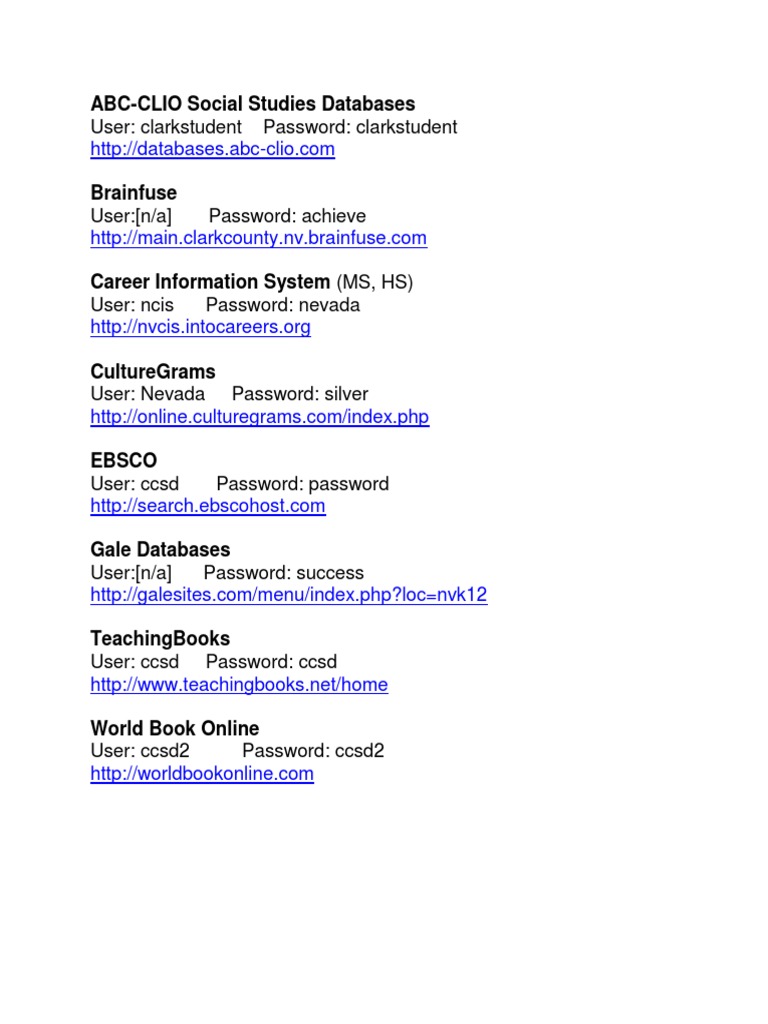 ABC-CLIO Social Studies Databases
User: clarkstudent Password: clarkstudent
http://databases.abc-clio.com

Brainfuse
User:[n/a] Password: achieve
http://main.clarkcounty.nv.brainfuse.com

Career Information System (MS, HS)
User: ncis Password: nevada
http://nvcis.intocareers.org

CultureGrams
User: Nevada Password: silver
http://online.culturegrams.com/index.php

EBSCO
User: ccsd Password: password
http://search.ebscohost.com

Gale Databases
User:[n/a] Password: success
http://galesites.com/menu/index.php?loc=nvk12

TeachingBooks
User: ccsd Password: ccsd
http://www.teachingbooks.net/home

World Book Online
User: ccsd2 Password: ccsd2
http://worldbookonline.com